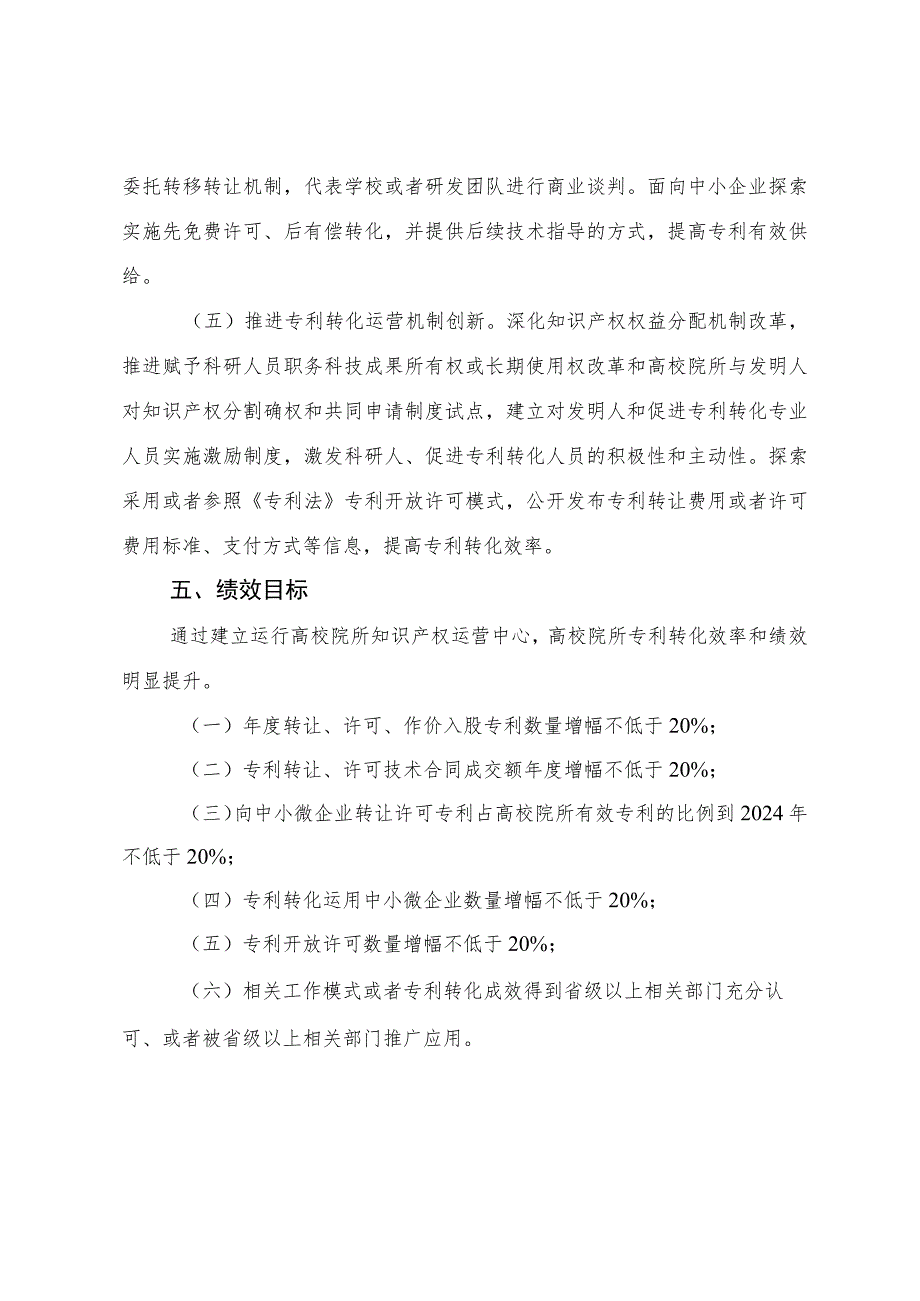 委托转移转让机制，代表学校或者研发团队进行商业谈判。面向中小企业探索实施先免费许可、后有偿转化，并提供后续技术指导的方式，提高专利有效供给。

（五）推进专利转化运营机制创新。深化知识产权权益分配机制改革，推进赋予科研人员职务科技成果所有权或长期使用权改革和高校院所与发明人对知识产权分割确权和共同申请制度试点，建立对发明人和促进专利转化专业人员实施激励制度，激发科研人、促进专利转化人员的积极性和主动性。探索采用或者参照《专利法》专利开放许可模式，公开发布专利转让费用或者许可费用标准、支付方式等信息，提高专利转化效率。

五、绩效目标

通过建立运行高校院所知识产权运营中心，高校院所专利转化效率和绩效明显提升。

（一）年度转让、许可、作价入股专利数量增幅不低于20%；

（二）专利转让、许可技术合同成交额年度增幅不低于20%；

（三）向中小微企业转让许可专利占高校院所有效专利的比例到2024年不低于20%；

（四）专利转化运用中小微企业数量增幅不低于20%；

（五）专利开放许可数量增幅不低于20%；

（六）相关工作模式或者专利转化成效得到省级以上相关部门充分认可、或者被省级以上相关部门推广应用。